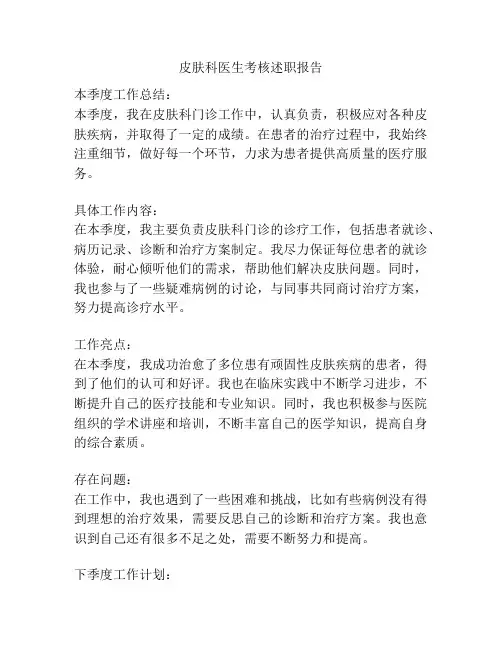 皮肤科医生考核述职报告

本季度工作总结：
本季度，我在皮肤科门诊工作中，认真负责，积极应对各种皮肤疾病，并取得了一定的成绩。在患者的治疗过程中，我始终注重细节，做好每一个环节，力求为患者提供高质量的医疗服务。

具体工作内容：
在本季度，我主要负责皮肤科门诊的诊疗工作，包括患者就诊、病历记录、诊断和治疗方案制定。我尽力保证每位患者的就诊体验，耐心倾听他们的需求，帮助他们解决皮肤问题。同时，我也参与了一些疑难病例的讨论，与同事共同商讨治疗方案，努力提高诊疗水平。

工作亮点：
在本季度，我成功治愈了多位患有顽固性皮肤疾病的患者，得到了他们的认可和好评。我也在临床实践中不断学习进步，不断提升自己的医疗技能和专业知识。同时，我也积极参与医院组织的学术讲座和培训，不断丰富自己的医学知识，提高自身的综合素质。

存在问题：
在工作中，我也遇到了一些困难和挑战，比如有些病例没有得到理想的治疗效果，需要反思自己的诊断和治疗方案。我也意识到自己还有很多不足之处，需要不断努力和提高。

下季度工作计划：